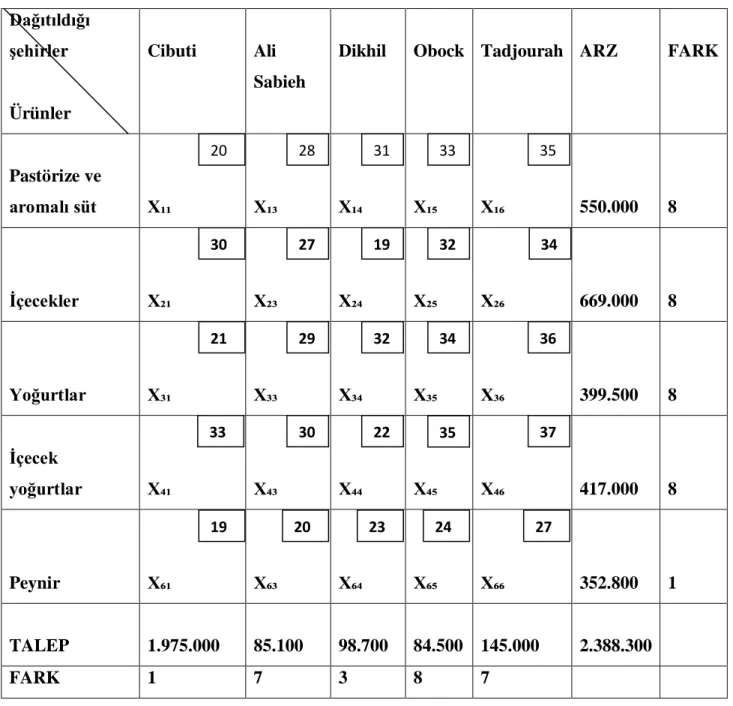 | Dağıtıldığı şehirler Ürünler | Cibuti | Ali Sabieh | Dikhil | Obock | Tadjourah | ARZ | FARK |
|---|---|---|---|---|---|---|---|
| Pastörize ve aromalı süt | 20 $X_{11}$ | 28 $X_{13}$ | 31 $X_{14}$ | 33 $X_{15}$ | 35 $X_{16}$ | 550.000 | 8 |
| İçecekler | 30 $X_{21}$ | 27 $X_{23}$ | 19 $X_{24}$ | 32 $X_{25}$ | 34 $X_{26}$ | 669.000 | 8 |
| Yoğurtlar | 21 $X_{31}$ | 29 $X_{33}$ | 32 $X_{34}$ | 34 $X_{35}$ | 36 $X_{36}$ | 399.500 | 8 |
| İçecek yoğurtlar | 33 $X_{41}$ | 30 $X_{43}$ | 22 $X_{44}$ | 35 $X_{45}$ | 37 $X_{46}$ | 417.000 | 8 |
| Peynir | 19 $X_{61}$ | 20 $X_{63}$ | 23 $X_{64}$ | 24 $X_{65}$ | 27 $X_{66}$ | 352.800 | 1 |
| TALEP | 1.975.000 | 85.100 | 98.700 | 84.500 | 145.000 | 2.388.300 | |
| FARK | 1 | 7 | 3 | 8 | 7 | | |